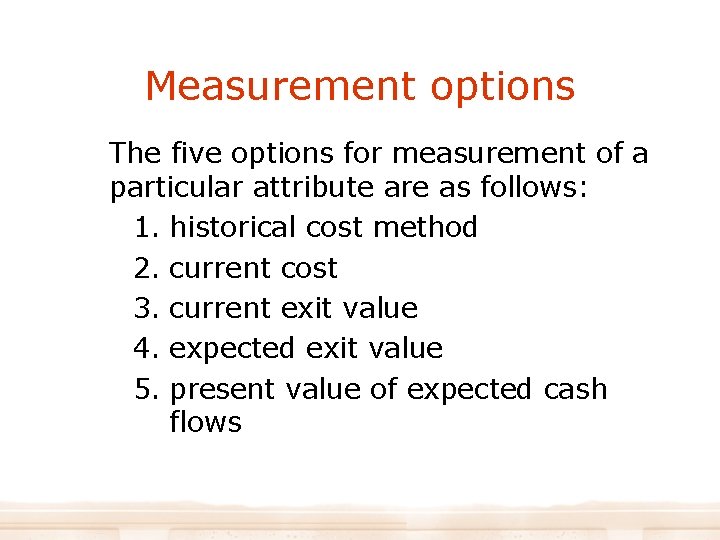 Measurement options

The five options for measurement of a particular attribute are as follows:

1. historical cost method
2. current cost
3. current exit value
4. expected exit value
5. present value of expected cash flows